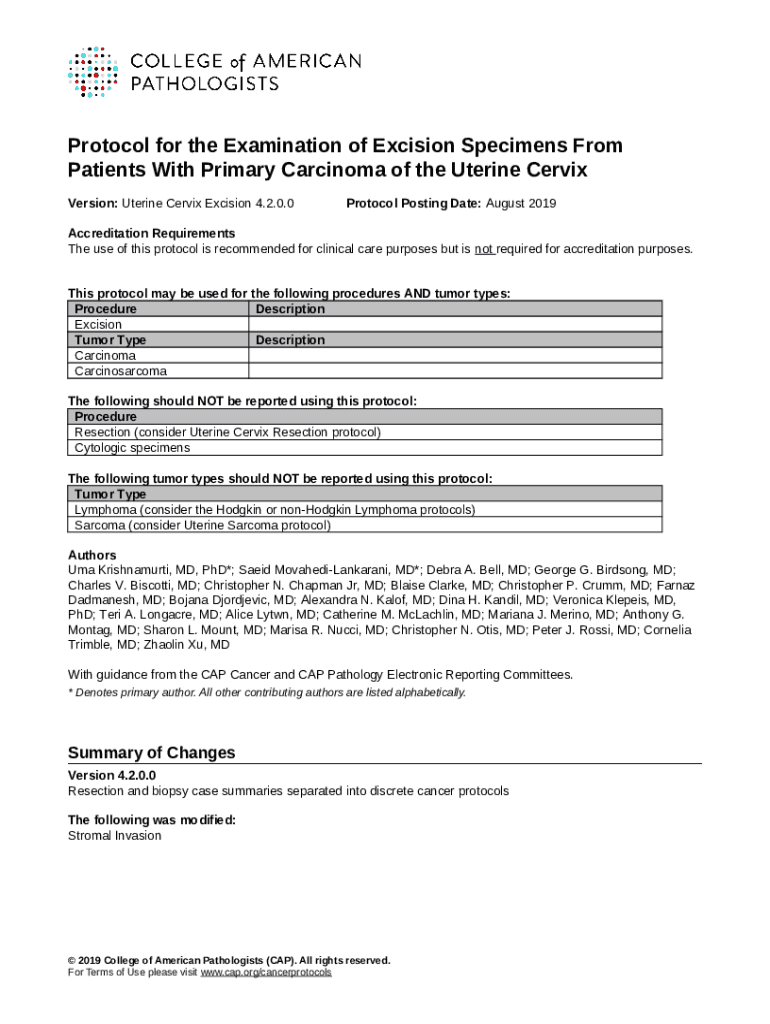 COLLEGE of AMERICAN PATHOLOGISTS

Protocol for the Examination of Excision Specimens From Patients With Primary Carcinoma of the Uterine Cervix

Version: Uterine Cervix Excision 4.2.0.0

Protocol Posting Date: August 2019

Accreditation Requirements
The use of this protocol is recommended for clinical care purposes but is not required for accreditation purposes.

This protocol may be used for the following procedures AND tumor types:

| Procedure | Description |
|---|---|
| Excision | |
| Tumor Type | Description |
| Carcinoma | |
| Carcinosarcoma | |

The following should NOT be reported using this protocol:

| Procedure |
|---|
| Resection (consider Uterine Cervix Resection protocol) |
| Cytologic specimens |

The following tumor types should NOT be reported using this protocol:

| Tumor Type |
|---|
| Lymphoma (consider the Hodgkin or non-Hodgkin Lymphoma protocols) |
| Sarcoma (consider Uterine Sarcoma protocol) |

Authors
Uma Krishnamurti, MD, PhD*; Saeid Movahedi-Lankarani, MD*; Debra A. Bell, MD; George G. Birdsong, MD; Charles V. Biscotti, MD; Christopher N. Chapman Jr, MD; Blaise Clarke, MD; Christopher P. Crumm, MD; Farnaz Dadmanesh, MD; Bojana Djordjevic, MD; Alexandra N. Kalof, MD; Dina H. Kandil, MD; Veronica Klepeis, MD, PhD; Teri A. Longacre, MD; Alice Lytwn, MD; Catherine M. McLachlin, MD; Mariana J. Merino, MD; Anthony G. Montag, MD; Sharon L. Mount, MD; Marisa R. Nucci, MD; Christopher N. Otis, MD; Peter J. Rossi, MD; Cornelia Trimble, MD; Zhaolin Xu, MD

With guidance from the CAP Cancer and CAP Pathology Electronic Reporting Committees.
* Denotes primary author. All other contributing authors are listed alphabetically.

Summary of Changes

Version 4.2.0.0
Resection and biopsy case summaries separated into discrete cancer protocols

The following was modified:
Stromal Invasion

© 2019 College of American Pathologists (CAP). All rights reserved.
For Terms of Use please visit www.cap.org/cancerprotocols